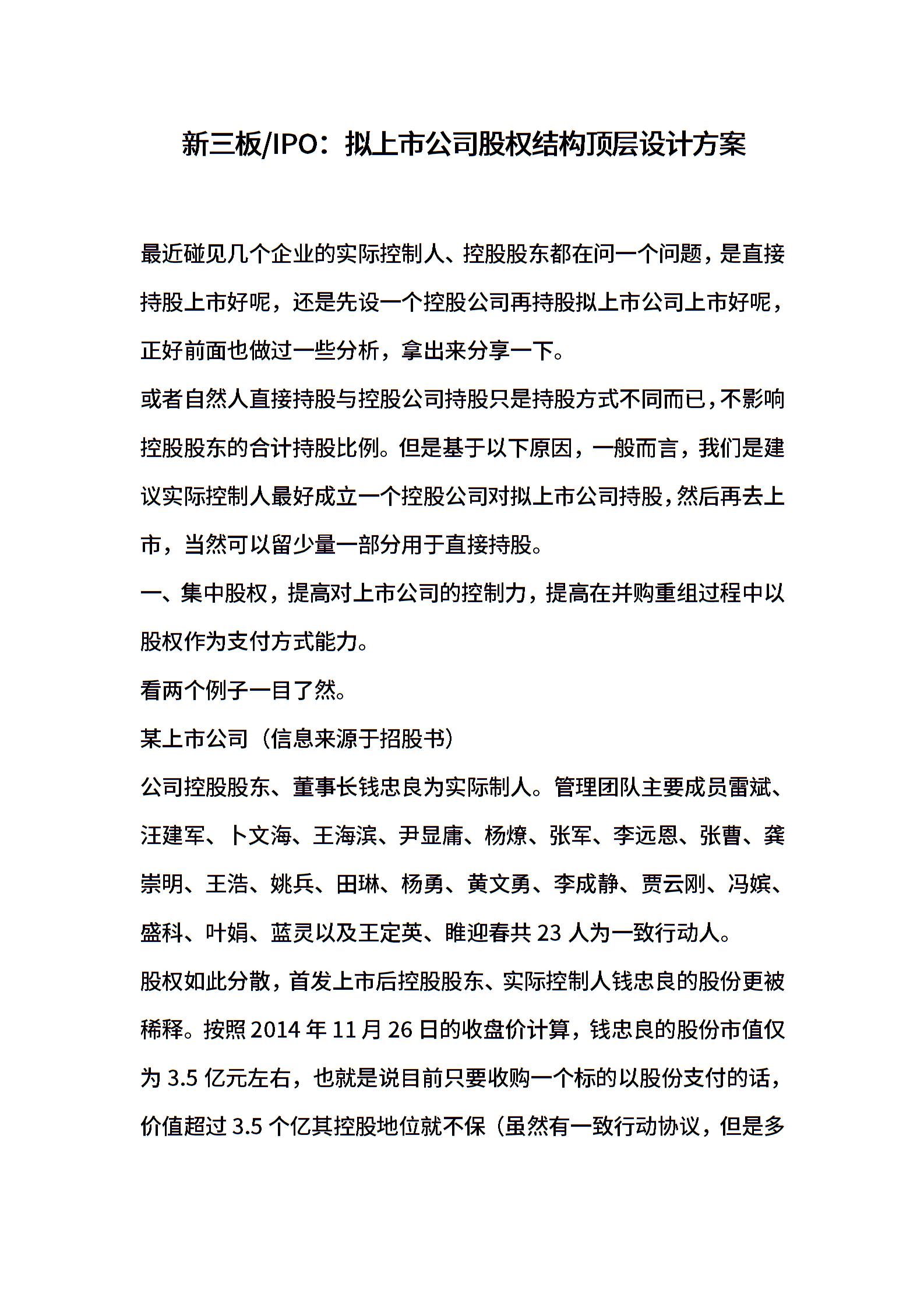 新三板/IPO：拟上市公司股权结构顶层设计方案

最近碰见几个企业的实际控制人、控股股东都在问一个问题，是直接持股上市好呢，还是先设一个控股公司再持股拟上市公司上市好呢，正好前面也做过一些分析，拿出来分享一下。

或者自然人直接持股与控股公司持股只是持股方式不同而已，不影响控股股东的合计持股比例。但是基于以下原因，一般而言，我们是建议实际控制人最好成立一个控股公司对拟上市公司持股，然后再去上市，当然可以留少量一部分用于直接持股。

一、集中股权，提高对上市公司的控制力，提高在并购重组过程中以股权作为支付方式能力。

看两个例子一目了然。

某上市公司（信息来源于招股书）

公司控股股东、董事长钱忠良为实际制人。管理团队主要成员雷斌、汪建军、卜文海、王海滨、尹显庸、杨燎、张军、李远恩、张曹、龚崇明、王浩、姚兵、田琳、杨勇、黄文勇、李成静、贾云刚、冯嫔、盛科、叶娟、蓝灵以及王定英、睢迎春共 23 人为一致行动人。

股权如此分散，首发上市后控股股东、实际控制人钱忠良的股份更被稀释。按照 2014 年 11 月 26 日的收盘价计算，钱忠良的股份市值仅为 3.5 亿元左右，也就是说目前只要收购一个标的以股份支付的话，价值超过 3.5 个亿其控股地位就不保（虽然有一致行动协议，但是多